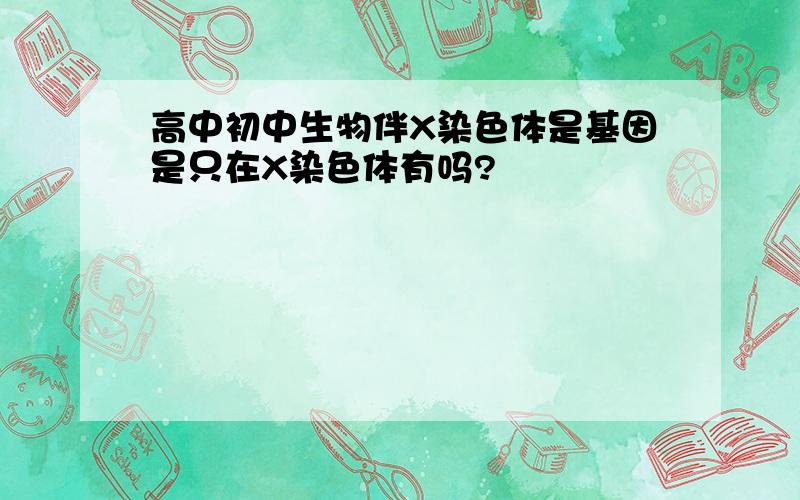 高中初中生物伴X染色体是基因是只在X染色体有吗?

ABC

Back to School